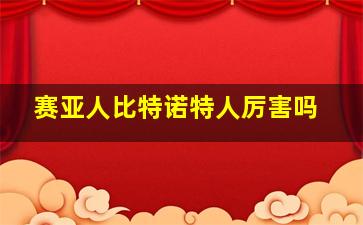 赛亚人比特诺特人厉害吗